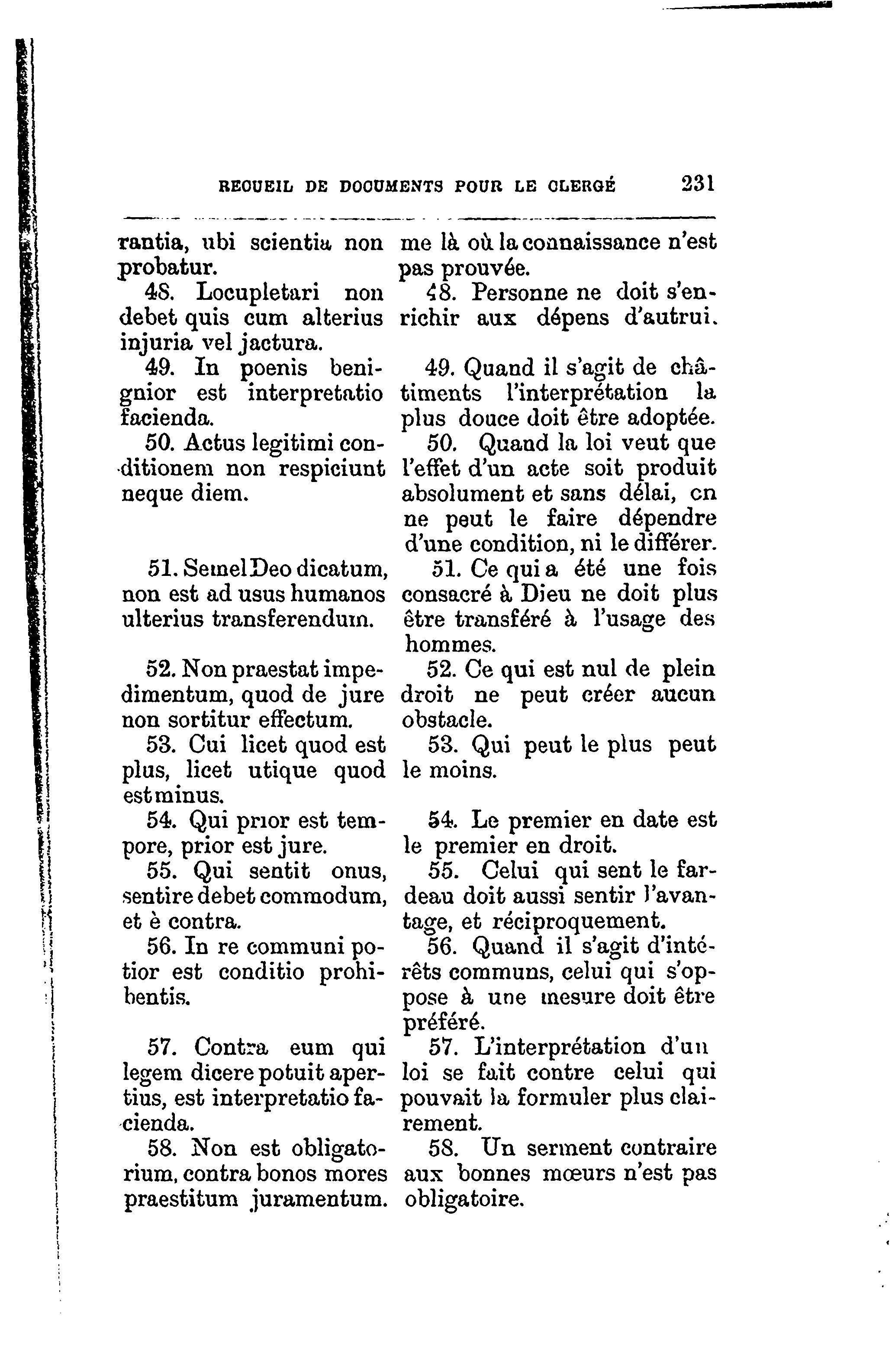 RECUEIL DE DOCUMENTS POUR LE CLERGÉ 231

rantia, ubi scientia non probatur.

48. Locupletari non debet quis cum alterius injuria vel jactura.

49. In poenis benignior est interpretatio facienda.

50. Actus legitimi conditionem non respiciunt neque diem.

51. Semel Deo dicatum, non est ad usus humanos ulterius transferendum.

52. Non praestat impedimentum, quod de jure non sortitur effectum.

53. Cui licet quod est plus, licet utique quod est minus.

54. Qui prior est tempore, prior est jure.

55. Qui sentit onus, sentire debet commodum, et è contra.

56. In re communi potior est conditio prohibentis.

57. Contra eum qui legem dicere potuit apertius, est interpretatio facienda.

58. Non est obligatorium, contra bonos mores praestitum juramentum.

me là où la connaissance n'est pas prouvée.

48. Personne ne doit s'enrichir aux dépens d'autrui.

49. Quand il s'agit de châtiments l'interprétation la plus douce doit être adoptée.

50. Quand la loi veut que l'effet d'un acte soit produit absolument et sans délai, on ne peut le faire dépendre d'une condition, ni le différer.

51. Ce qui a été une fois consacré à Dieu ne doit plus être transféré à l'usage des hommes.

52. Ce qui est nul de plein droit ne peut créer aucun obstacle.

53. Qui peut le plus peut le moins.

54. Le premier en date est le premier en droit.

55. Celui qui sent le fardeau doit aussi sentir l'avantage, et réciproquement.

56. Quand il s'agit d'intérêts communs, celui qui s'oppose à une mesure doit être préféré.

57. L'interprétation d'un loi se fait contre celui qui pouvait la formuler plus clairement.

58. Un serment contraire aux bonnes mœurs n'est pas obligatoire.